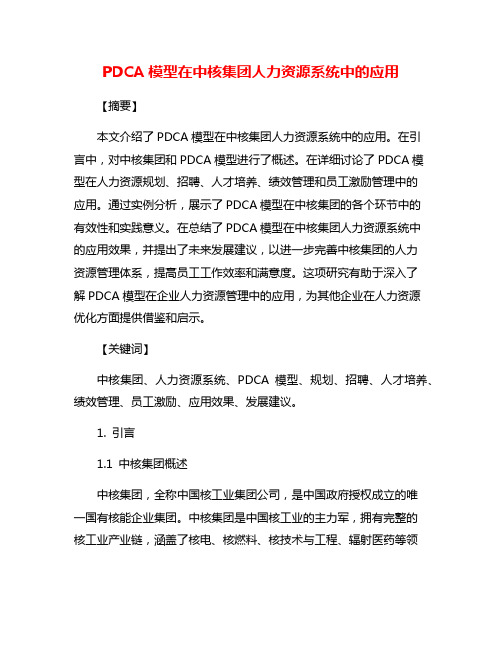 PDCA 模型在中核集团人力资源系统中的应用

【摘要】

本文介绍了 PDCA 模型在中核集团人力资源系统中的应用。在引言中，对中核集团和 PDCA 模型进行了概述。在详细讨论了 PDCA 模型在人力资源规划、招聘、人才培养、绩效管理和员工激励管理中的应用。通过实例分析，展示了 PDCA 模型在中核集团的各个环节中的有效性和实践意义。在总结了 PDCA 模型在中核集团人力资源系统中的应用效果，并提出了未来发展建议，以进一步完善中核集团的人力资源管理体系，提高员工工作效率和满意度。这项研究有助于深入了解 PDCA 模型在企业人力资源管理中的应用，为其他企业在人力资源优化方面提供借鉴和启示。

【关键词】

中核集团、人力资源系统、PDCA 模型、规划、招聘、人才培养、绩效管理、员工激励、应用效果、发展建议。

1. 引言

1.1 中核集团概述

中核集团，全称中国核工业集团公司，是中国政府授权成立的唯一国有核能企业集团。中核集团是中国核工业的主力军，拥有完整的核工业产业链，涵盖了核电、核燃料、核技术与工程、辐射医药等领